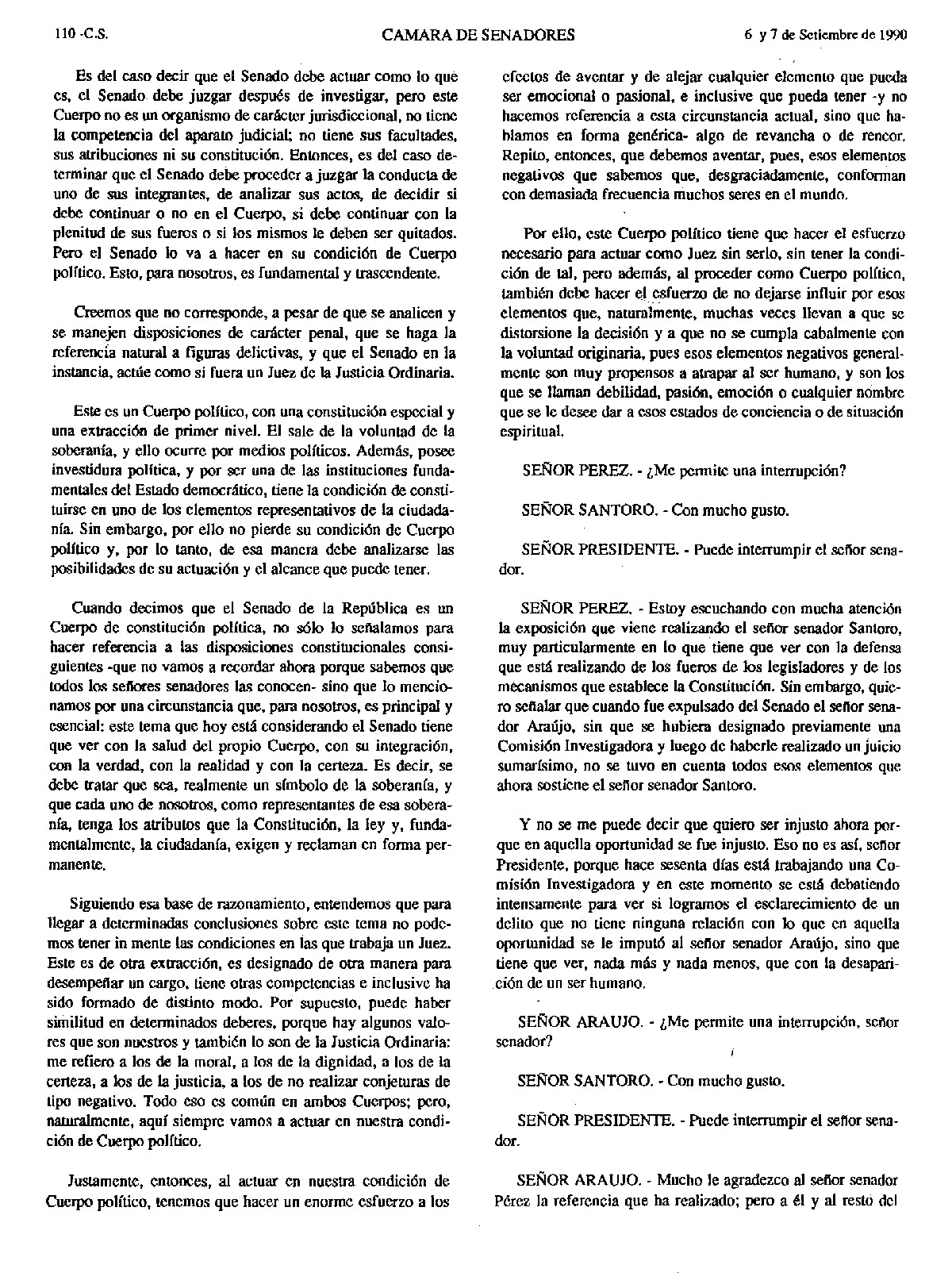 110 -C.S. CAMARA DE SENADORES 6 y 7 de Setiembre de 1990

Es del caso decir que el Senado debe actuar como lo que es, el Senado debe juzgar después de investigar, pero este Cuerpo no es un organismo de carácter jurisdiccional, no tiene la competencia del aparato judicial; no tiene sus facultades, sus atribuciones ni su constitución. Entonces, es del caso determinar que el Senado debe proceder a juzgar la conducta de uno de sus integrantes, de analizar sus actos, de decidir si debe continuar o no en el Cuerpo, si debe continuar con la plenitud de sus fueros o si los mismos le deben ser quitados. Pero el Senado lo va a hacer en su condición de Cuerpo político. Esto, para nosotros, es fundamental y trascendente.

Creemos que no corresponde, a pesar de que se analicen y se manejen disposiciones de carácter penal, que se haga la referencia natural a figuras delictivas, y que el Senado en la instancia, actúe como si fuera un Juez de la Justicia Ordinaria.

Este es un Cuerpo político, con una constitución especial y una extracción de primer nivel. El sale de la voluntad de la soberanía, y ello ocurre por medios políticos. Además, posee investidura política, y por ser una de las instituciones fundamentales del Estado democrático, tiene la condición de constituirse en uno de los elementos representativos de la ciudadanía. Sin embargo, por ello no pierde su condición de Cuerpo político y, por lo tanto, de esa manera debe analizarse las posibilidades de su actuación y el alcance que puede tener.

Cuando decimos que el Senado de la República es un Cuerpo de constitución política, no sólo lo señalamos para hacer referencia a las disposiciones constitucionales consiguientes -que no vamos a recordar ahora porque sabemos que todos los señores senadores las conocen- sino que lo mencionamos por una circunstancia que, para nosotros, es principal y esencial: este tema que hoy está considerando el Senado tiene que ver con la salud del propio Cuerpo, con su integración, con la verdad, con la realidad y con la certeza. Es decir, se debe tratar que sea, realmente un símbolo de la soberanía, y que cada uno de nosotros, como representantes de esa soberanía, tenga los atributos que la Constitución, la ley y, fundamentalmente, la ciudadanía, exigen y reclaman en forma permanente.

Siguiendo esa base de razonamiento, entendemos que para llegar a determinadas conclusiones sobre este tema no podemos tener in mente las condiciones en las que trabaja un Juez. Este es de otra extracción, es designado de otra manera para desempeñar un cargo, tiene otras competencias e inclusive ha sido formado de distinto modo. Por supuesto, puede haber similitud en determinados deberes, porque hay algunos valores que son nuestros y también lo son de la Justicia Ordinaria: me refiero a los de la moral, a los de la dignidad, a los de la certeza, a los de la justicia, a los de no realizar conjeturas de tipo negativo. Todo eso es común en ambos Cuerpos; pero, naturalmente, aquí siempre vamos a actuar en nuestra condición de Cuerpo político.

Justamente, entonces, al actuar en nuestra condición de Cuerpo político, tenemos que hacer un enorme esfuerzo a los efectos de aventar y de alejar cualquier elemento que pueda ser emocional o pasional, e inclusive que pueda tener -y no hacemos referencia a esta circunstancia actual, sino que hablamos en forma genérica- algo de revancha o de rencor. Repito, entonces, que debemos aventar, pues, esos elementos negativos que sabemos que, desgraciadamente, conforman con demasiada frecuencia muchos seres en el mundo.

Por ello, este Cuerpo político tiene que hacer el esfuerzo necesario para actuar como Juez sin serlo, sin tener la condición de tal, pero además, al proceder como Cuerpo político, también debe hacer el esfuerzo de no dejarse influir por esos elementos que, naturalmente, muchas veces llevan a que se distorsione la decisión y a que no se cumpla cabalmente con la voluntad originaria, pues esos elementos negativos generalmente son muy propensos a atrapar al ser humano, y son los que se llaman debilidad, pasión, emoción o cualquier nombre que se le desee dar a esos estados de conciencia o de situación espiritual.

SEÑOR PEREZ. - ¿Me permite una interrupción?

SEÑOR SANTORO. - Con mucho gusto.

SEÑOR PRESIDENTE. - Puede interrumpir el señor senador.

SEÑOR PEREZ. - Estoy escuchando con mucha atención la exposición que viene realizando el señor senador Santoro, muy particularmente en lo que tiene que ver con la defensa que está realizando de los fueros de los legisladores y de los mecanismos que establece la Constitución. Sin embargo, quiero señalar que cuando fue expulsado del Senado el señor senador Araújo, sin que se hubiera designado previamente una Comisión Investigadora y luego de haberle realizado un juicio sumarísimo, no se tuvo en cuenta todos esos elementos que ahora sostiene el señor senador Santoro.

Y no se me puede decir que quiero ser injusto ahora porque en aquella oportunidad se fue injusto. Eso no es así, señor Presidente, porque hace sesenta días está trabajando una Comisión Investigadora y en este momento se está debatiendo intensamente para ver si logramos el esclarecimiento de un delito que no tiene ninguna relación con lo que en aquella oportunidad se le imputó al señor senador Araújo, sino que tiene que ver, nada más y nada menos, que con la desaparición de un ser humano.

SEÑOR ARAUJO. - ¿Me permite una interrupción, señor senador?

SEÑOR SANTORO. - Con mucho gusto.

SEÑOR PRESIDENTE. - Puede interrumpir el señor senador.

SEÑOR ARAUJO. - Mucho le agradezco al señor senador Pérez la referencia que ha realizado; pero a él y al resto del